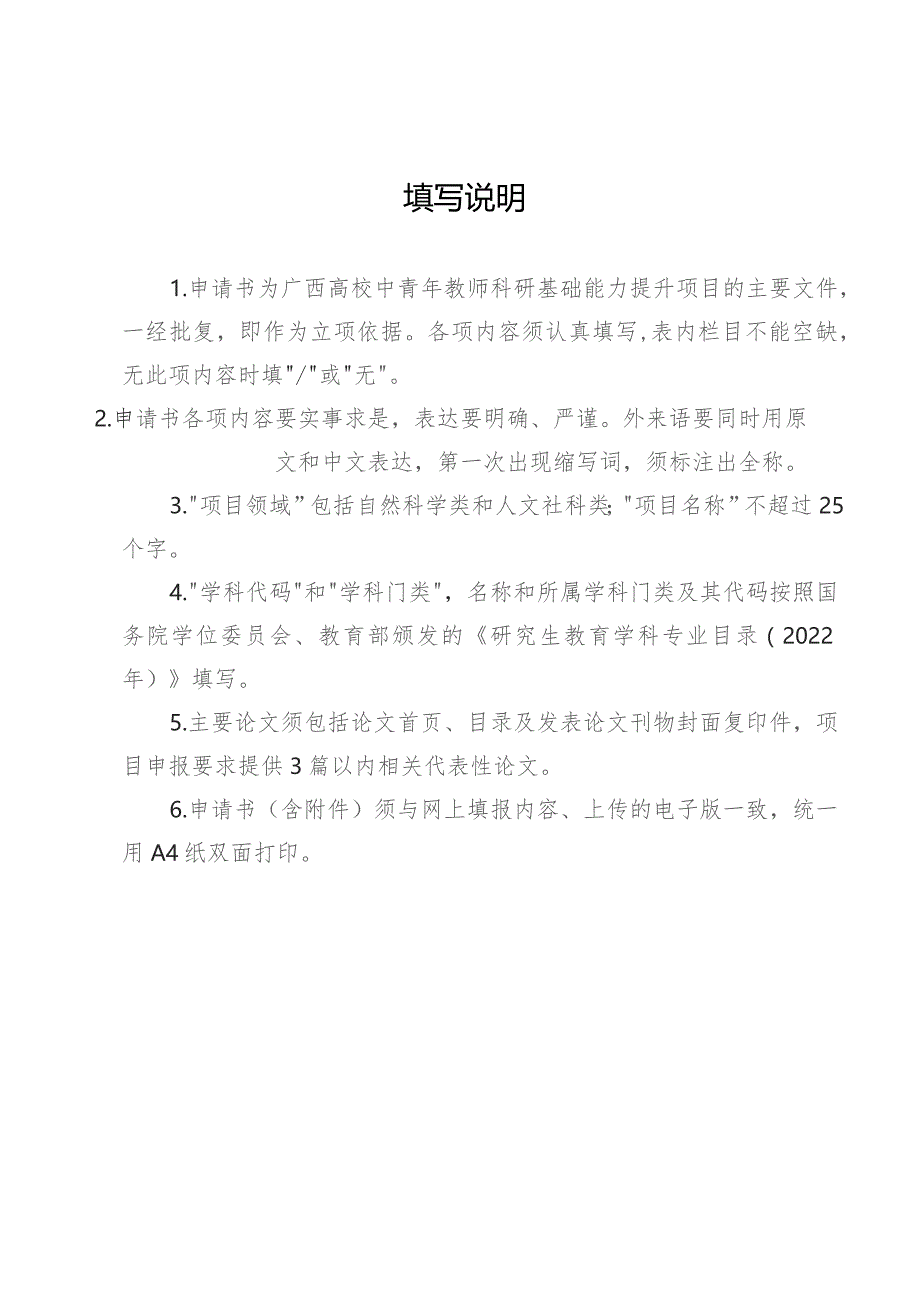 填写说明

1.申请书为广西高校中青年教师科研基础能力提升项目的主要文件，一经批复，即作为立项依据。各项内容须认真填写,表内栏目不能空缺，无此项内容时填"/"或"无"。

2.申请书各项内容要实事求是，表达要明确、严谨。外来语要同时用原文和中文表达，第一次出现缩写词，须标注出全称。

3."项目领域”包括自然科学类和人文社科类; "项目名称”不超过25个字。

4."学科代码"和"学科门类"，名称和所属学科门类及其代码按照国务院学位委员会、教育部颁发的《研究生教育学科专业目录（2022年）》填写。

5.主要论文须包括论文首页、目录及发表论文刊物封面复印件，项目申报要求提供3篇以内相关代表性论文。

6.申请书（含附件）须与网上填报内容、上传的电子版一致，统一用A4纸双面打印。